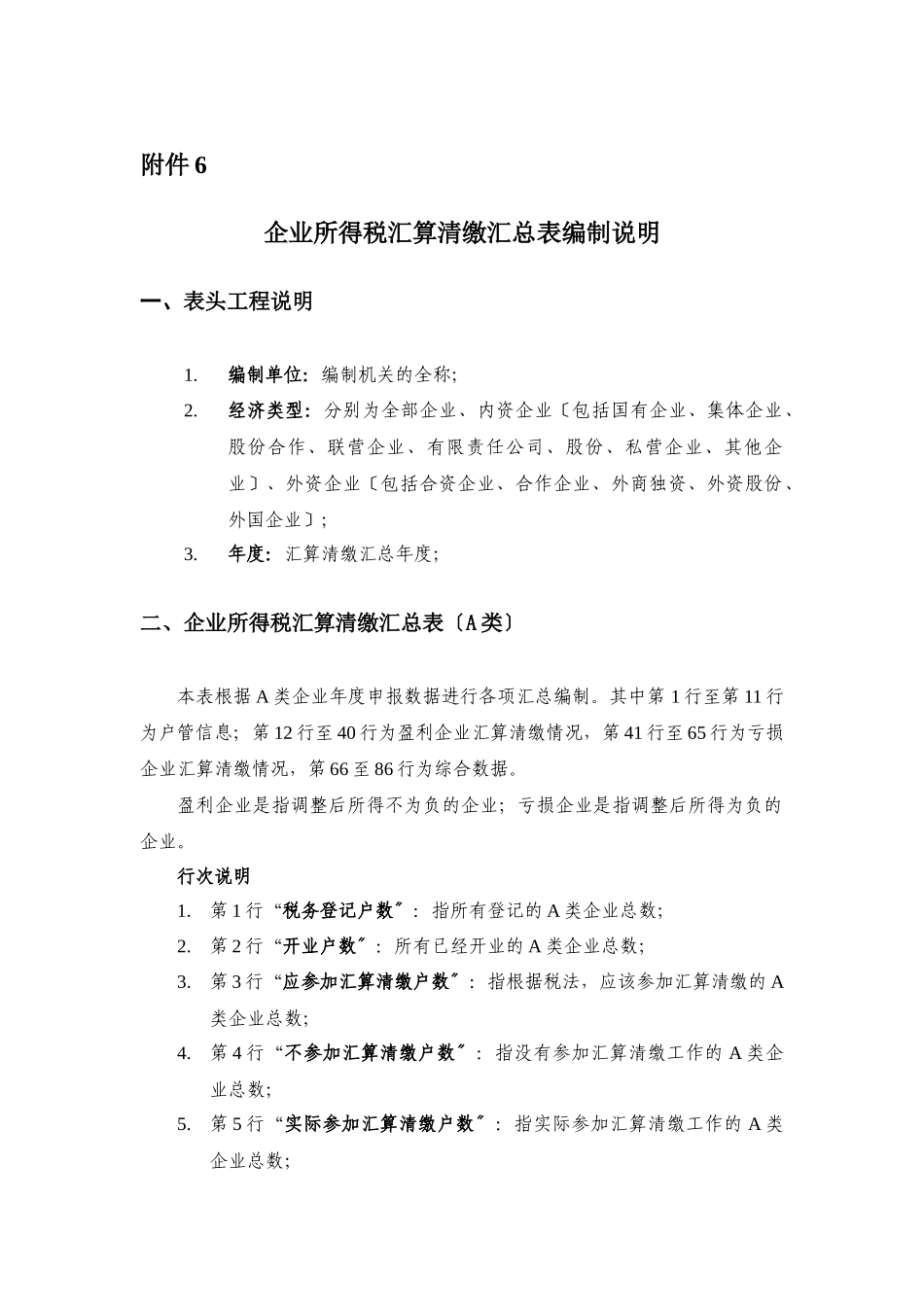 附件 6

企业所得税汇算清缴汇总表编制说明

一、表头工程说明

1. 编制单位：编制机关的全称;
2. 经济类型：分别为全部企业、内资企业〔包括国有企业、集体企业、股份合作、联营企业、有限责任公司、股份、私营企业、其他企业〕、外资企业〔包括合资企业、合作企业、外商独资、外资股份、外国企业〕;
3. 年度：汇算清缴汇总年度;

二、企业所得税汇算清缴汇总表〔A类〕

本表根据 A 类企业年度申报数据进行各项汇总编制。其中第 1 行至第 11 行为户管信息；第 12 行至 40 行为盈利企业汇算清缴情况，第 41 行至 65 行为亏损企业汇算清缴情况，第 66 至 86 行为综合数据。

盈利企业是指调整后所得不为负的企业；亏损企业是指调整后所得为负的企业。

行次说明

1. 第 1 行“税务登记户数〞：指所有登记的 A 类企业总数;
2. 第 2 行“开业户数〞：所有已经开业的 A 类企业总数;
3. 第 3 行“应参加汇算清缴户数〞：指根据税法，应该参加汇算清缴的 A 类企业总数;
4. 第 4 行“不参加汇算清缴户数〞：指没有参加汇算清缴工作的 A 类企业总数;
5. 第 5 行“实际参加汇算清缴户数〞：指实际参加汇算清缴工作的 A 类企业总数;